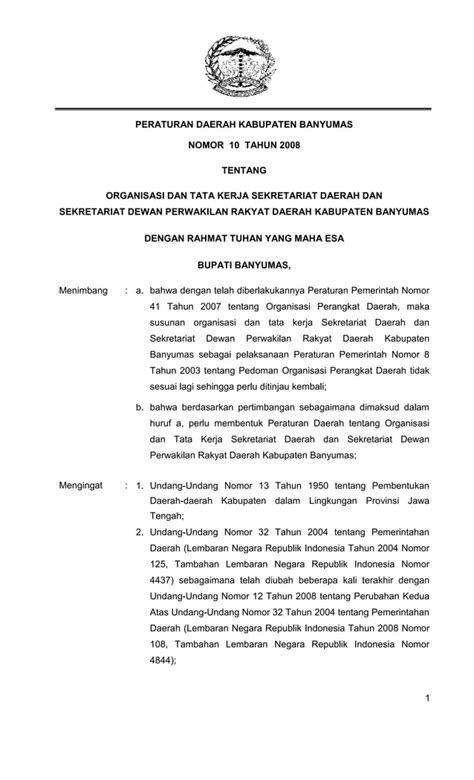 PERATURAN DAERAH KABUPATEN BANYUMAS

NOMOR 10 TAHUN 2008

TENTANG

ORGANISASI DAN TATA KERJA SEKRETARIAT DAERAH DAN SEKRETARIAT DEWAN PERWAKILAN RAKYAT DAERAH KABUPATEN BANYUMAS

DENGAN RAHMAT TUHAN YANG MAHA ESA

BUPATI BANYUMAS,

Menimbang : a. bahwa dengan telah diberlakukannya Peraturan Pemerintah Nomor 41 Tahun 2007 tentang Organisasi Perangkat Daerah, maka susunan organisasi dan tata kerja Sekretariat Daerah dan Sekretariat Dewan Perwakilan Rakyat Daerah Kabupaten Banyumas sebagai pelaksanaan Peraturan Pemerintah Nomor 8 Tahun 2003 tentang Pedoman Organisasi Perangkat Daerah tidak sesuai lagi sehingga perlu ditinjau kembali;

b. bahwa berdasarkan pertimbangan sebagaimana dimaksud dalam huruf a, perlu membentuk Peraturan Daerah tentang Organisasi dan Tata Kerja Sekretariat Daerah dan Sekretariat Dewan Perwakilan Rakyat Daerah Kabupaten Banyumas;

Mengingat : 1. Undang-Undang Nomor 13 Tahun 1950 tentang Pembentukan Daerah-daerah Kabupaten dalam Lingkungan Provinsi Jawa Tengah;

2. Undang-Undang Nomor 32 Tahun 2004 tentang Pemerintahan Daerah (Lembaran Negara Republik Indonesia Tahun 2004 Nomor 125, Tambahan Lembaran Negara Republik Indonesia Nomor 4437) sebagaimana telah diubah beberapa kali terakhir dengan Undang-Undang Nomor 12 Tahun 2008 tentang Perubahan Kedua Atas Undang-Undang Nomor 32 Tahun 2004 tentang Pemerintahan Daerah (Lembaran Negara Republik Indonesia Tahun 2008 Nomor 108, Tambahan Lembaran Negara Republik Indonesia Nomor 4844);

1